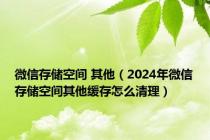 微信存储空间 其他（2024年微信存储空间其他缓存怎么清理）